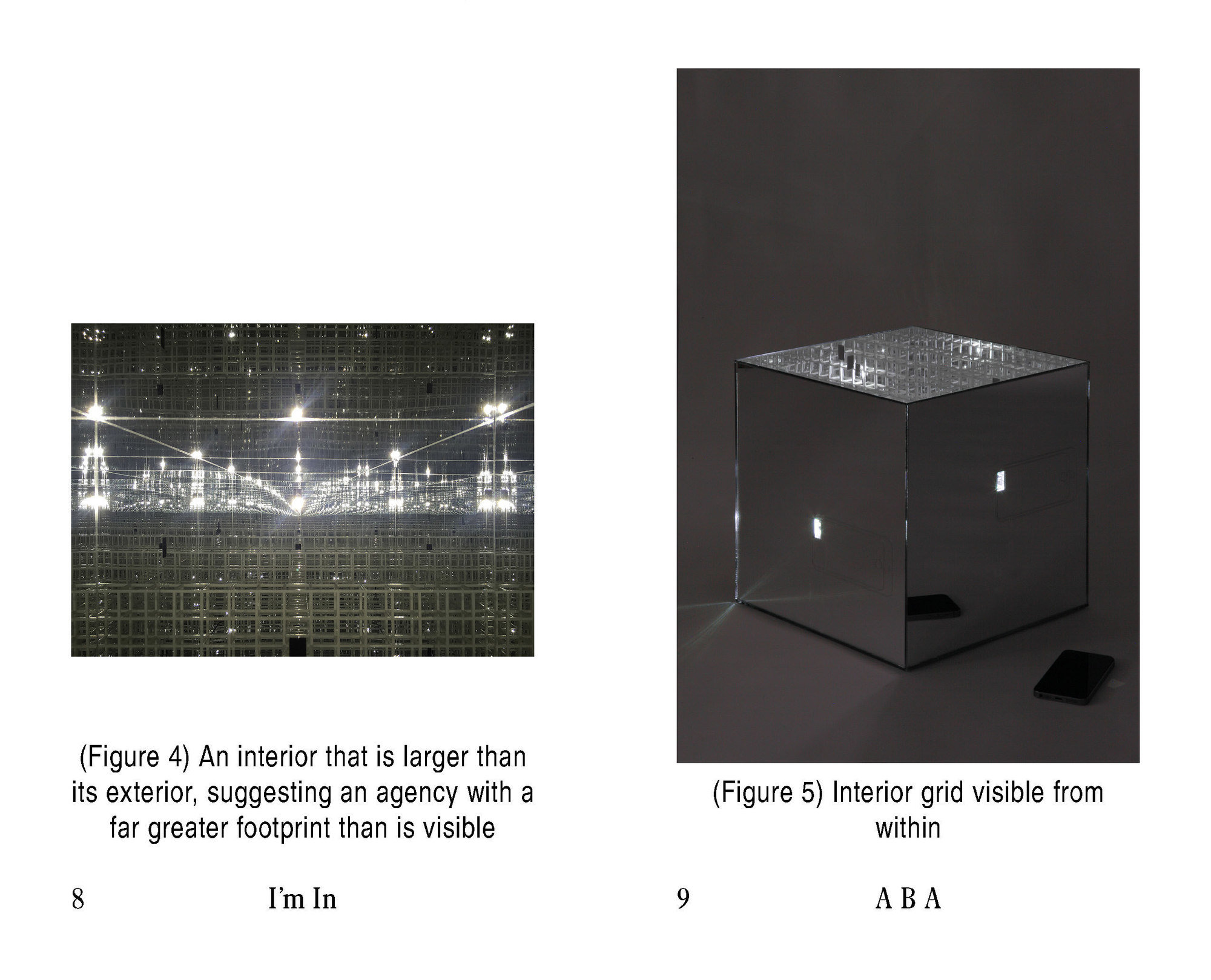 (Figure 4) An interior that is larger than its exterior, suggesting an agency with a far greater footprint than is visible

8 I'm In

(Figure 5) Interior grid visible from within

9 A B A